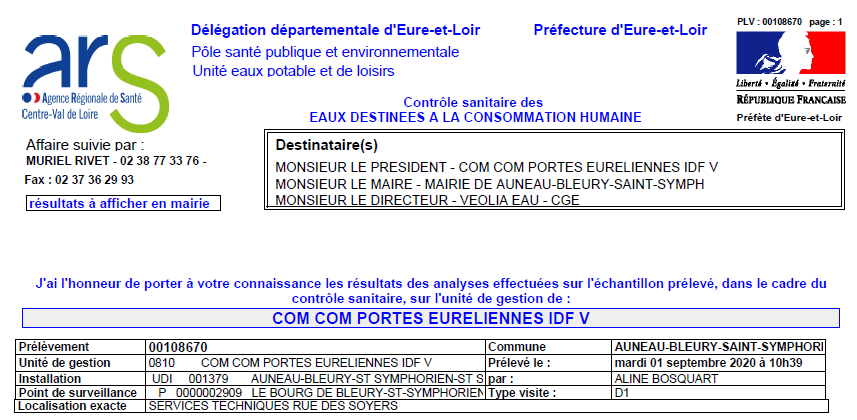 ars
Agence Régionale de Santé
Centre-Val de Loire

Délégation départementale d'Eure-et-Loir

Pôle santé publique et environnementale

Unité eaux potable et de loisirs

Préfecture d'Eure-et-Loir

PLV : 00108670 page : 1

Liberté • Égalité • Fraternité
RÉPUBLIQUE FRANÇAISE

Préfète d'Eure-et-Loir

Contrôle sanitaire des
EAUX DESTINEES A LA CONSOMMATION HUMAINE

Affaire suivie par :
MURIEL RIVET - 02 38 77 33 76 -
Fax : 02 37 36 29 93

résultats à afficher en mairie

Destinataire(s)
MONSIEUR LE PRESIDENT - COM COM PORTES EURELIENNES IDF V
MONSIEUR LE MAIRE - MAIRIE DE AUNEAU-BLEURY-SAINT-SYMPH
MONSIEUR LE DIRECTEUR - VEOLIA EAU - CGE

J'ai l'honneur de porter à votre connaissance les résultats des analyses effectuées sur l'échantillon prélevé, dans le cadre du contrôle sanitaire, sur l'unité de gestion de :

COM COM PORTES EURELIENNES IDF V

| Prélèvement | 00108670 | Commune | AUNEAU-BLEURY-SAINT-SYMPHORI |
|---|---|---|---|
| Unité de gestion | 0810 COM COM PORTES EURELIENNES IDF V | Prélevé le : | mardi 01 septembre 2020 à 10h39 |
| Installation | UDI 001379 AUNEAU-BLEURY-ST SYMPHORIEN-ST S | par : | ALINE BOSQUART |
| Point de surveillance | P 0000002909 LE BOURG DE BLEURY-ST-SYMPHORIEN | Type visite : | D1 |
| Localisation exacte | SERVICES TECHNIQUES RUE DES SOYERS | | |